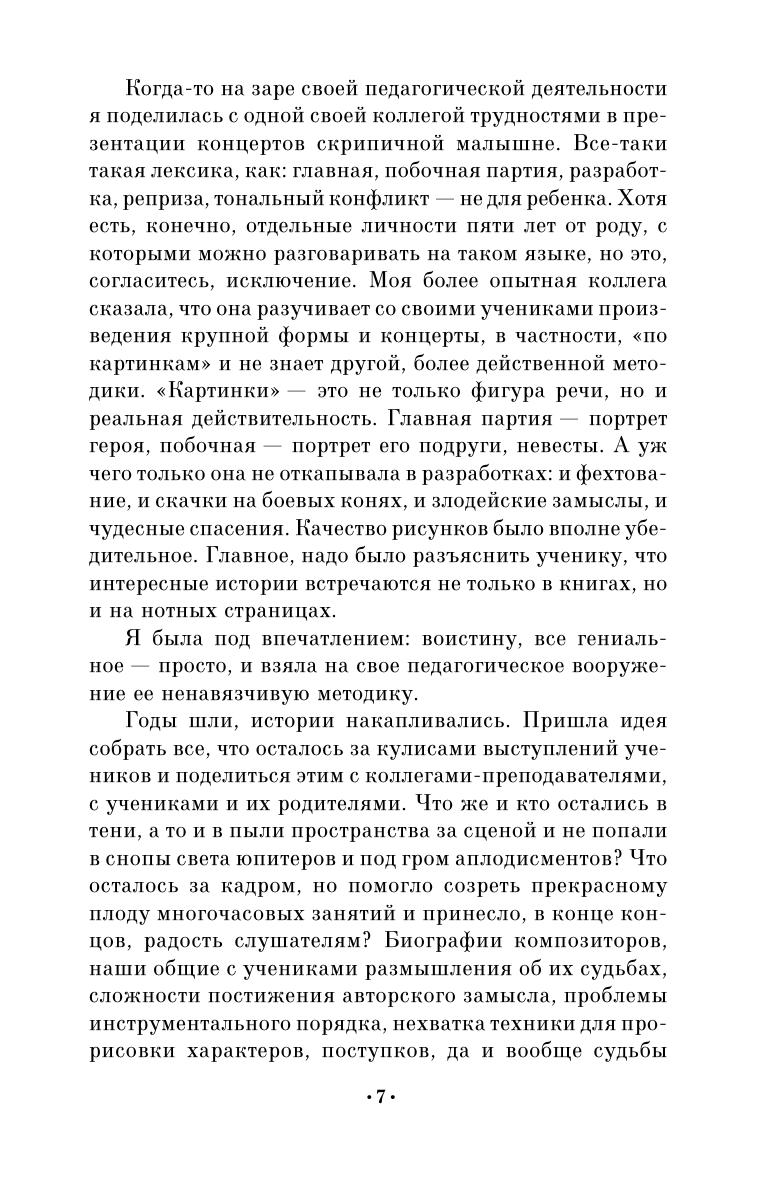 Когда-то на заре своей педагогической деятельности я поделилась с одной своей коллегой трудностями в презентации концертов скрипичной малышне. Все-таки такая лексика, как: главная, побочная партия, разработка, реприза, тональный конфликт — не для ребенка. Хотя есть, конечно, отдельные личности пяти лет от роду, с которыми можно разговаривать на таком языке, но это, согласитесь, исключение. Моя более опытная коллега сказала, что она разучивает со своими учениками произведения крупной формы и концерты, в частности, «по картинкам» и не знает другой, более действенной методики. «Картинки» — это не только фигура речи, но и реальная действительность. Главная партия — портрет героя, побочная — портрет его подруги, невесты. А уж чего только она не откапывала в разработках: и фехтование, и скачки на боевых конях, и злодейские замыслы, и чудесные спасения. Качество рисунков было вполне убедительное. Главное, надо было разъяснить ученику, что интересные истории встречаются не только в книгах, но и на нотных страницах.

Я была под впечатлением: воистину, все гениальное — просто, и взяла на свое педагогическое вооружение ее ненавязчивую методику.

Годы шли, истории накапливались. Пришла идея собрать все, что осталось за кулисами выступлений учеников и поделиться этим с коллегами-преподавателями, с учениками и их родителями. Что же и кто остались в тени, а то и в пыли пространства за сценой и не попали в снопы света юпитеров и под гром аплодисментов? Что осталось за кадром, но помогло созреть прекрасному плоду многочасовых занятий и принесло, в конце концов, радость слушателям? Биографии композиторов, наши общие с учениками размышления об их судьбах, сложности постижения авторского замысла, проблемы инструментального порядка, нехватка техники для прорисовки характеров, поступков, да и вообще судьбы

•7•